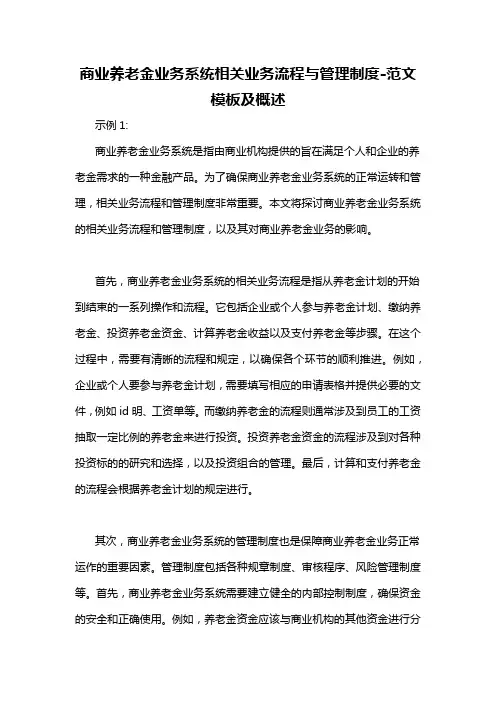 商业养老金业务系统相关业务流程与管理制度-范文模板及概述

示例 1:

商业养老金业务系统是指由商业机构提供的旨在满足个人和企业的养老金需求的一种金融产品。为了确保商业养老金业务系统的正常运转和管理，相关业务流程和管理制度非常重要。本文将探讨商业养老金业务系统的相关业务流程和管理制度，以及其对商业养老金业务的影响。

首先，商业养老金业务系统的相关业务流程是指从养老金计划的开始到结束的一系列操作和流程。它包括企业或个人参与养老金计划、缴纳养老金、投资养老金资金、计算养老金收益以及支付养老金等步骤。在这个过程中，需要有清晰的流程和规定，以确保各个环节的顺利推进。例如，企业或个人要参与养老金计划，需要填写相应的申请表格并提供必要的文件，例如 id 明、工资单等。而缴纳养老金的流程则通常涉及到员工的工资抽取一定比例的养老金来进行投资。投资养老金资金的流程涉及到对各种投资标的的研究和选择，以及投资组合的管理。最后，计算和支付养老金的流程会根据养老金计划的规定进行。

其次，商业养老金业务系统的管理制度也是保障商业养老金业务正常运作的重要因素。管理制度包括各种规章制度、审核程序、风险管理制度等。首先，商业养老金业务系统需要建立健全的内部控制制度，确保资金的安全和正确使用。例如，养老金资金应该与商业机构的其他资金进行分